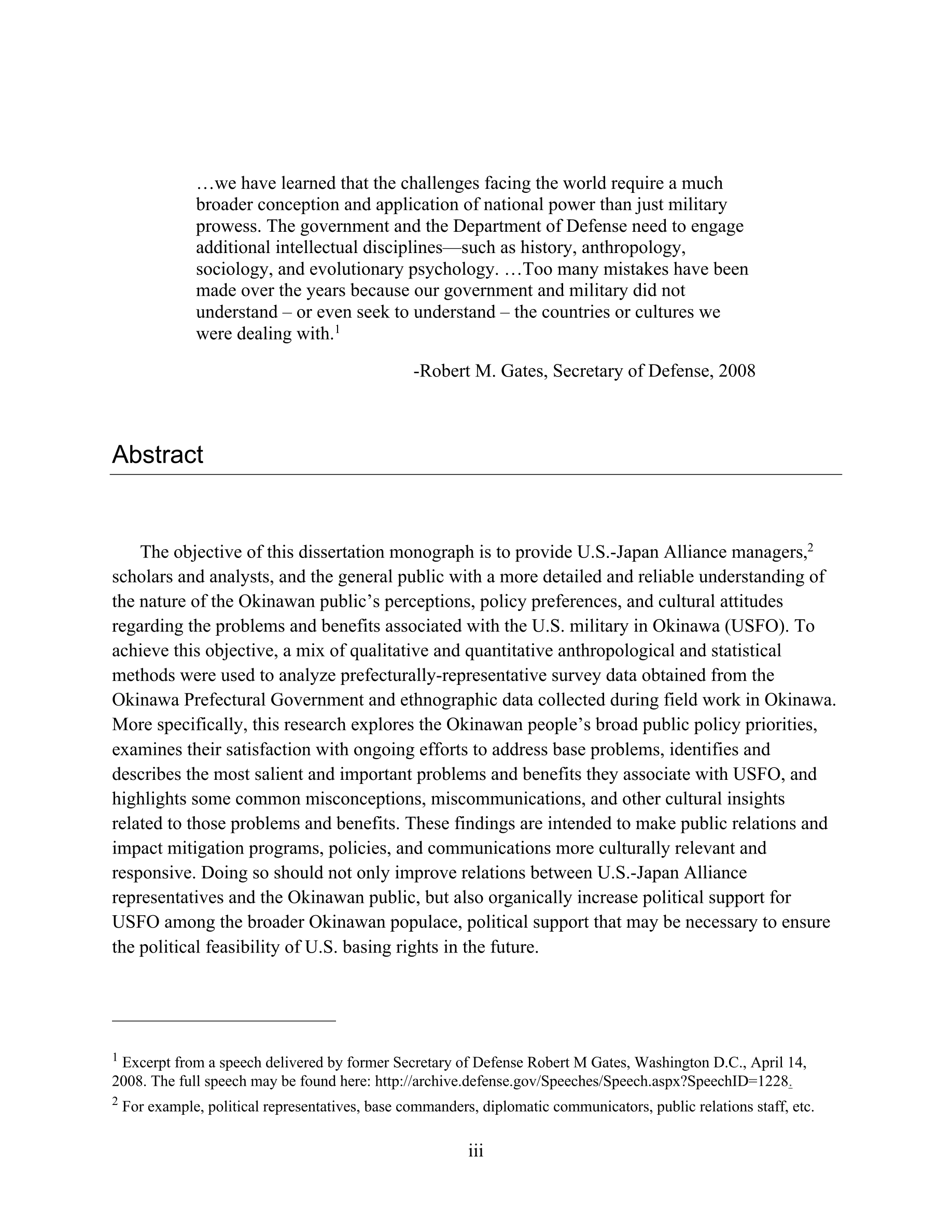 …we have learned that the challenges facing the world require a much broader conception and application of national power than just military prowess. The government and the Department of Defense need to engage additional intellectual disciplines—such as history, anthropology, sociology, and evolutionary psychology. …Too many mistakes have been made over the years because our government and military did not understand – or even seek to understand – the countries or cultures we were dealing with.$^1$

-Robert M. Gates, Secretary of Defense, 2008

Abstract

The objective of this dissertation monograph is to provide U.S.-Japan Alliance managers,$^2$ scholars and analysts, and the general public with a more detailed and reliable understanding of the nature of the Okinawan public's perceptions, policy preferences, and cultural attitudes regarding the problems and benefits associated with the U.S. military in Okinawa (USFO). To achieve this objective, a mix of qualitative and quantitative anthropological and statistical methods were used to analyze prefecturally-representative survey data obtained from the Okinawa Prefectural Government and ethnographic data collected during field work in Okinawa. More specifically, this research explores the Okinawan people's broad public policy priorities, examines their satisfaction with ongoing efforts to address base problems, identifies and describes the most salient and important problems and benefits they associate with USFO, and highlights some common misconceptions, miscommunications, and other cultural insights related to those problems and benefits. These findings are intended to make public relations and impact mitigation programs, policies, and communications more culturally relevant and responsive. Doing so should not only improve relations between U.S.-Japan Alliance representatives and the Okinawan public, but also organically increase political support for USFO among the broader Okinawan populace, political support that may be necessary to ensure the political feasibility of U.S. basing rights in the future.

$^1$ Excerpt from a speech delivered by former Secretary of Defense Robert M Gates, Washington D.C., April 14, 2008. The full speech may be found here: http://archive.defense.gov/Speeches/Speech.aspx?SpeechID=1228.

$^2$ For example, political representatives, base commanders, diplomatic communicators, public relations staff, etc.

iii